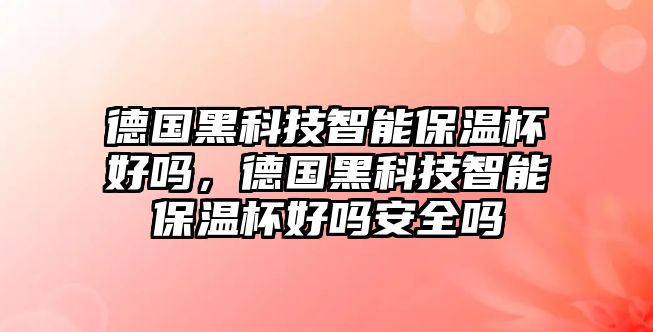 德国黑科技智能保温杯好吗，德国黑科技智能保温杯好吗安全吗